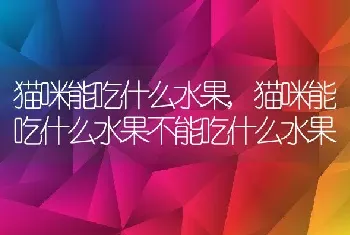 猫咪能吃什么水果，猫咪能吃什么水果不能吃什么水果